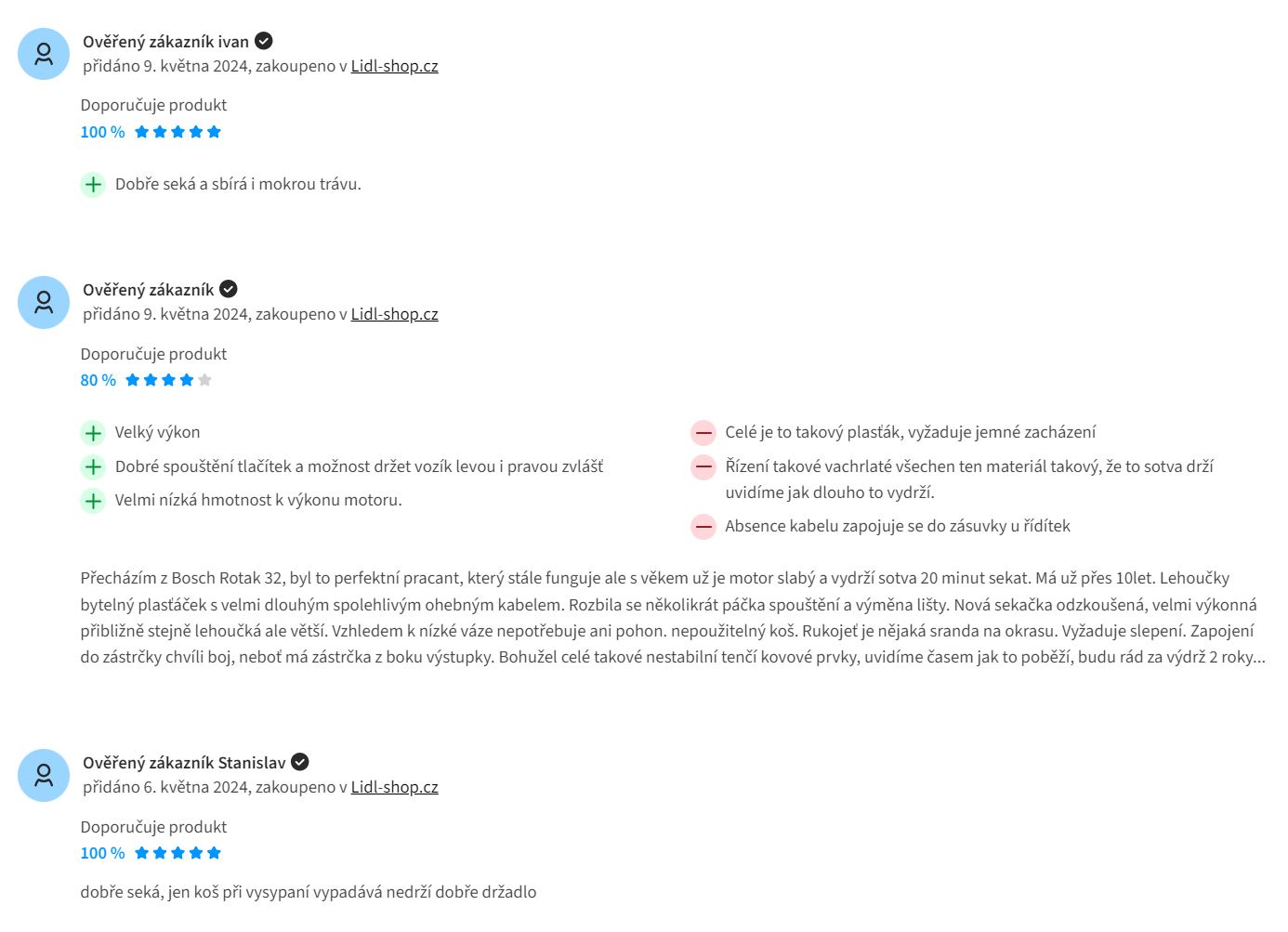 Ověřený zákazník ivan
přidáno 9. května 2024, zakoupeno v Lidl-shop.cz

Doporučuje produkt
100 %

Dobře seká a sbírá i mokrou trávu.

Ověřený zákazník
přidáno 9. května 2024, zakoupeno v Lidl-shop.cz

Doporučuje produkt
80 %

Velký výkon
Dobré spouštění tlačítek a možnost držet vozík levou i pravou zvlášť
Velmi nízká hmotnost k výkonu motoru.

Celé je to takový plasťák, vyžaduje jemné zacházení
Řízení takové vachrlaté všechen ten materiál takový, že to sotva drží uvidíme jak dlouho to vydrží.
Absence kabelu zapojuje se do zásuvky u řídítek

Přecházím z Bosch Rotak 32, byl to perfektní pracant, který stále funguje ale s věkem už je motor slabý a vydrží sotva 20 minut sekat. Má už přes 10let. Lehoučky bytelný plasťáček s velmi dlouhým spolehlivým ohebným kabelem. Rozbila se několikrát páčka spouštění a výměna lišty. Nová sekačka odzkoušená, velmi výkonná přibližně stejně lehoučká ale větší. Vzhledem k nízké váze nepotřebuje ani pohon. nepoužitelný koš. Rukojeť je nějaká sranda na okrasu. Vyžaduje slepení. Zapojení do zástrčky chvíli boj, neboť má zástrčka z boku výstupky. Bohužel celé takové nestabilní tenčí kovové prvky, uvidíme časem jak to poběží, budu rád za výdrž 2 roky...

Ověřený zákazník Stanislav
přidáno 6. května 2024, zakoupeno v Lidl-shop.cz

Doporučuje produkt
100 %

dobře seká, jen koš při vysypaní vypadává nedrží dobře držadlo